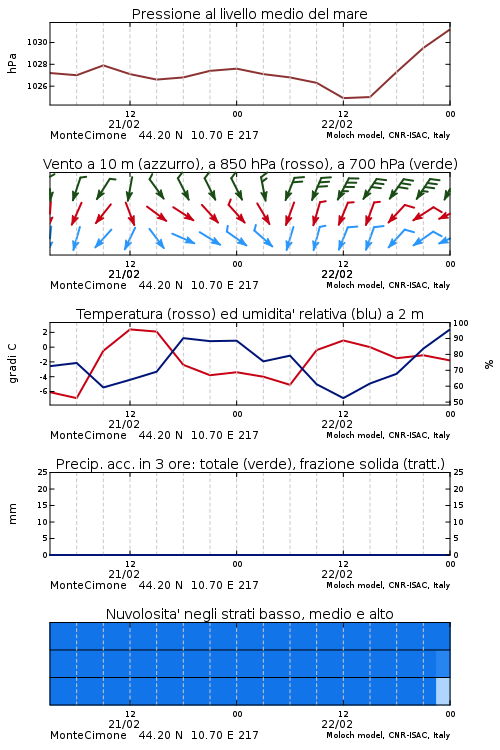 Pressione al livello medio del mare

hPa

1030
1028
1026

12
21/02
00
12
22/02
00

MonteCimone 44.20 N 10.70 E 217
Moloch model, CNR-ISAC, Italy

Vento a 10 m (azzurro), a 850 hPa (rosso), a 700 hPa (verde)

12
21/02
00
12
22/02
00

MonteCimone 44.20 N 10.70 E 217
Moloch model, CNR-ISAC, Italy

Temperatura (rosso) ed umidita' relativa (blu) a 2 m

gradi C

2
0
-2
-4
-6

100
90
80
70
60
50

%

12
21/02
00
12
22/02
00

MonteCimone 44.20 N 10.70 E 217
Moloch model, CNR-ISAC, Italy

Precip. acc. in 3 ore: totale (verde), frazione solida (tratt.)

mm

25
20
15
10
5
0

25
20
15
10
5
0

12
21/02
00
12
22/02
00

MonteCimone 44.20 N 10.70 E 217
Moloch model, CNR-ISAC, Italy

Nuvolosita' negli strati basso, medio e alto

12
21/02
00
12
22/02
00

MonteCimone 44.20 N 10.70 E 217
Moloch model, CNR-ISAC, Italy